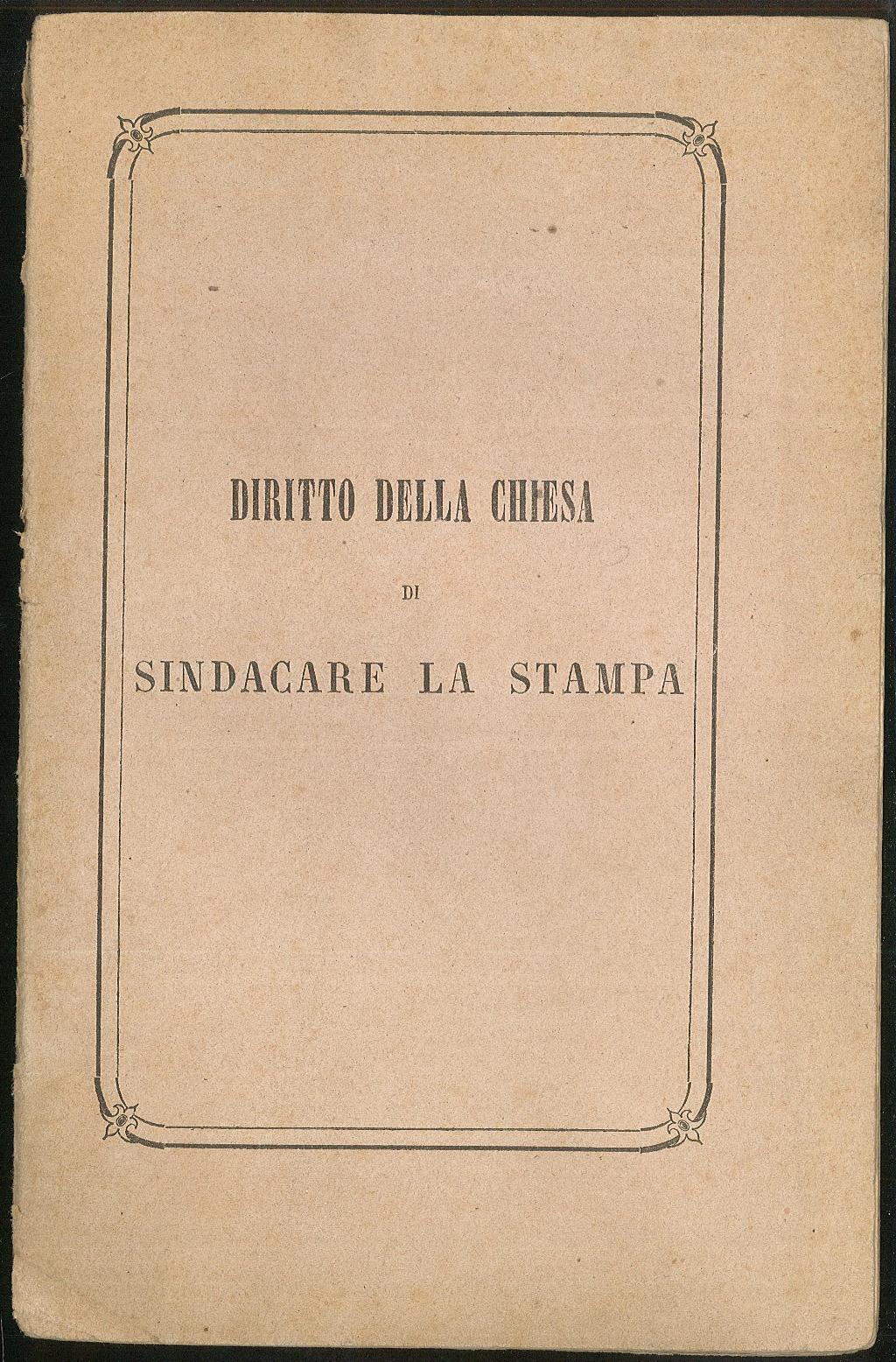 DIRITTO DELLA CHIESA

DI

SINDACARE LA STAMPA